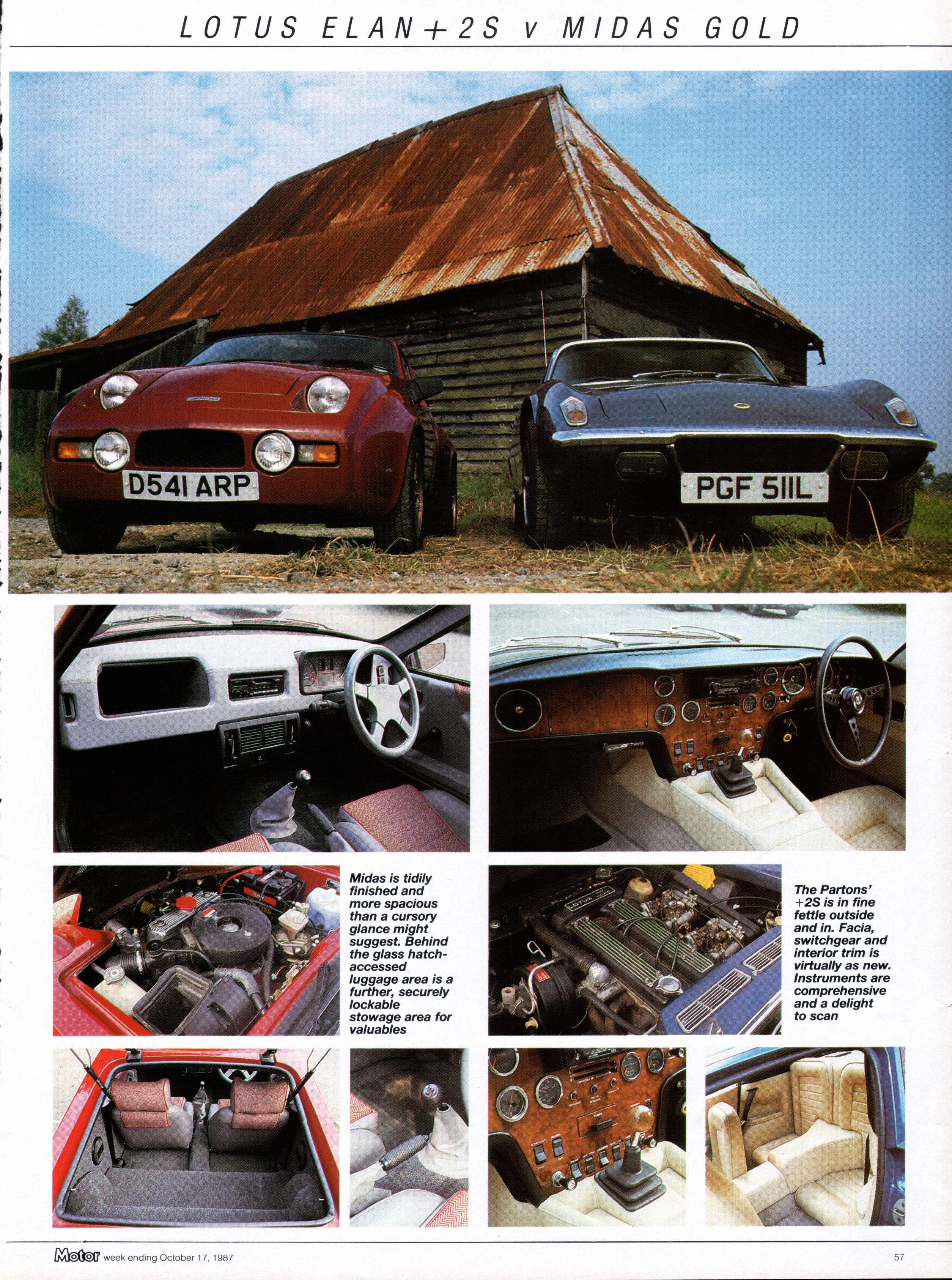 LOTUS ELAN+2S v MIDAS GOLD

D541 ARP

PGF 511L

Midas is tidily finished and more spacious than a cursory glance might suggest. Behind the glass hatch-accessed luggage area is a further, securely lockable stowage area for valuables

The Partons' +2S is in fine fettle outside and in. Facia, switchgear and interior trim is virtually as new. Instruments are comprehensive and a delight to scan

Motor week ending October 17, 1987

57